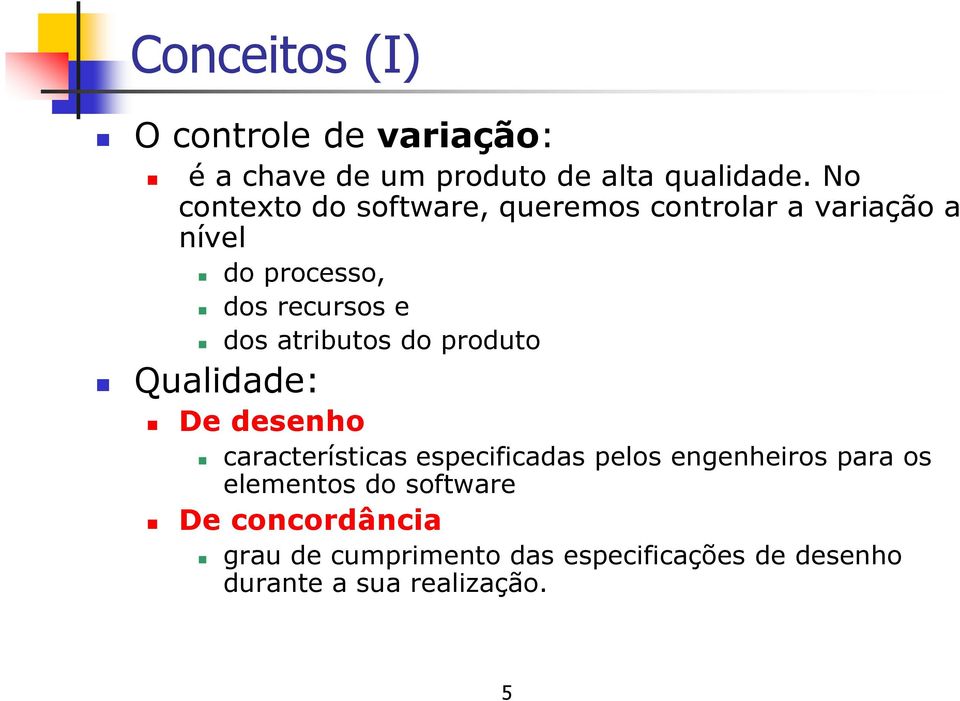 Conceitos (I)

O controle de variação:

é a chave de um produto de alta qualidade. No contexto do software, queremos controlar a variação a nível

do processo,

dos recursos e

dos atributos do produto

Qualidade:

De desenho

características especificadas pelos engenheiros para os elementos do software

De concordância

grau de cumprimento das especificações de desenho durante a sua realização.

5